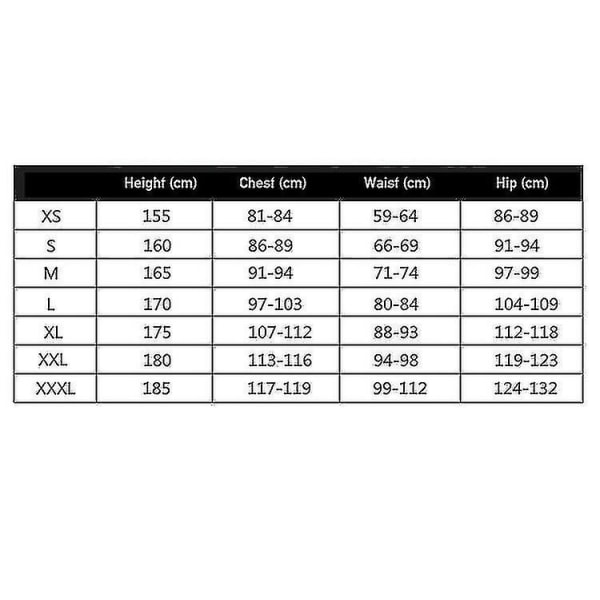 | | Height (cm) | Chest (cm) | Waist (cm) | Hip (cm) |
|---|---|---|---|---|
| XS | 155 | 81-84 | 59-64 | 86-89 |
| S | 160 | 86-89 | 66-69 | 91-94 |
| M | 165 | 91-94 | 71-74 | 97-99 |
| L | 170 | 97-103 | 80-84 | 104-109 |
| XL | 175 | 107-112 | 88-93 | 112-118 |
| XXL | 180 | 113-116 | 94-98 | 119-123 |
| XXXL | 185 | 117-119 | 99-112 | 124-132 |